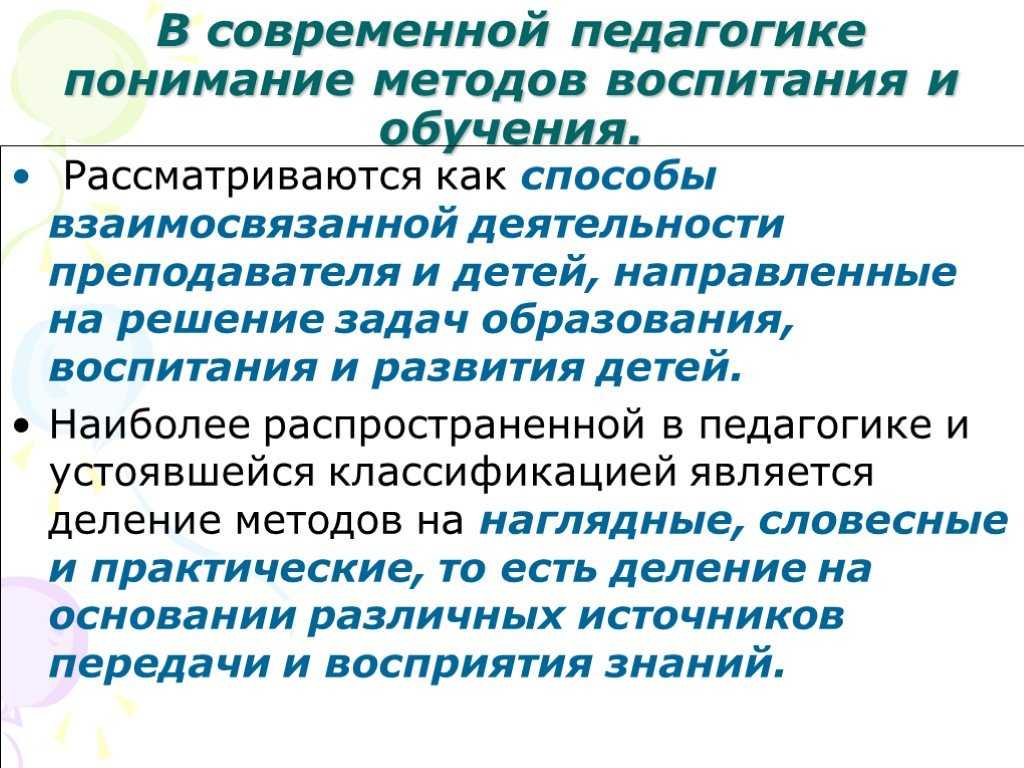 В современной педагогике понимание методов воспитания и обучения.

• Рассматриваются как способы взаимосвязанной деятельности преподавателя и детей, направленные на решение задач образования, воспитания и развития детей.

• Наиболее распространенной в педагогике и устоявшейся классификацией является деление методов на наглядные, словесные и практические, то есть деление на основании различных источников передачи и восприятия знаний.